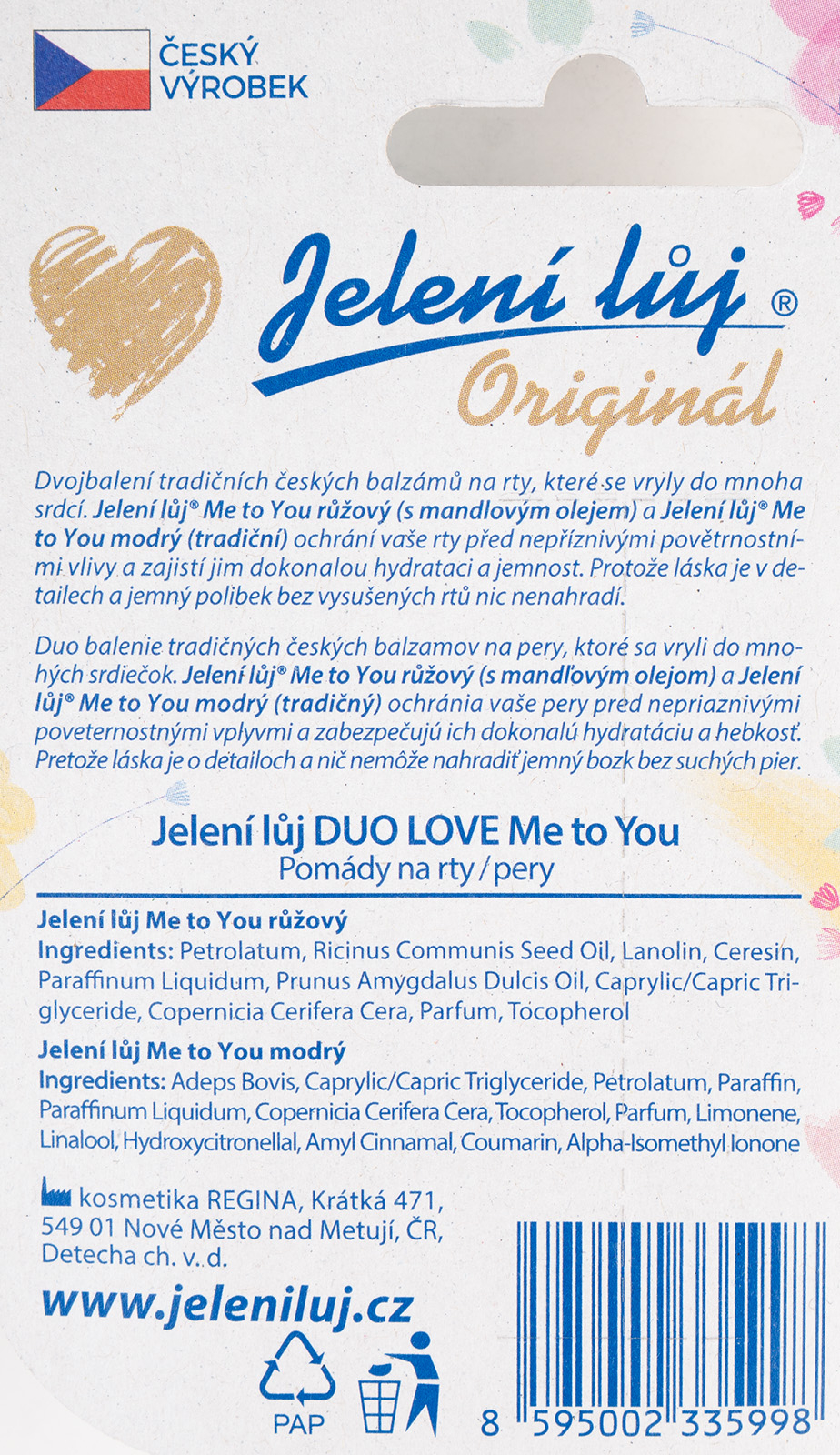 ČESKÝ VÝROBEK

Jelení lůj®
Originál

Dvojbalení tradičních českých balzámů na rty, které se vryly do mnoha srdcí. Jelení lůj® Me to You růžový (s mandlovým olejem) a Jelení lůj® Me to You modrý (tradiční) ochrání vaše rty před nepříznivými povětrnostními vlivy a zajistí jim dokonalou hydrataci a jemnost. Protože láska je v detailech a jemný polibek bez vysušených rtů nic nenahradí.

Duo balenie tradičných českých balzamov na pery, ktoré sa vryli do mnohých srdiečok. Jelení lůj® Me to You růžový (s mandľovým olejom) a Jelení lůj® Me to You modrý (tradičný) ochránia vaše pery pred nepriaznivými poveternostnými vplyvmi a zabezpečujú ich dokonalú hydratáciu a hebkosť. Pretože láska je o detailoch a nič nemôže nahradiť jemný bozk bez suchých pier.

Jelení lůj DUO LOVE Me to You
Pomády na rty / pery

Jelení lůj Me to You růžový
Ingredients: Petrolatum, Ricinus Communis Seed Oil, Lanolin, Ceresin, Paraffinum Liquidum, Prunus Amygdalus Dulcis Oil, Caprylic/Capric Triglyceride, Copernicia Cerifera Cera, Parfum, Tocopherol

Jelení lůj Me to You modrý
Ingredients: Adeps Bovis, Caprylic/Capric Triglyceride, Petrolatum, Paraffin, Paraffinum Liquidum, Copernicia Cerifera Cera, Tocopherol, Parfum, Limonene, Linalool, Hydroxycitronellal, Amyl Cinnamal, Coumarin, Alpha-Isomethyl Ionone

kosmetika REGINA, Krátká 471, 549 01 Nové Město nad Metují, ČR, Detecha ch. v. d.

www.jeleniluj.cz

PAP

8 595002 335998